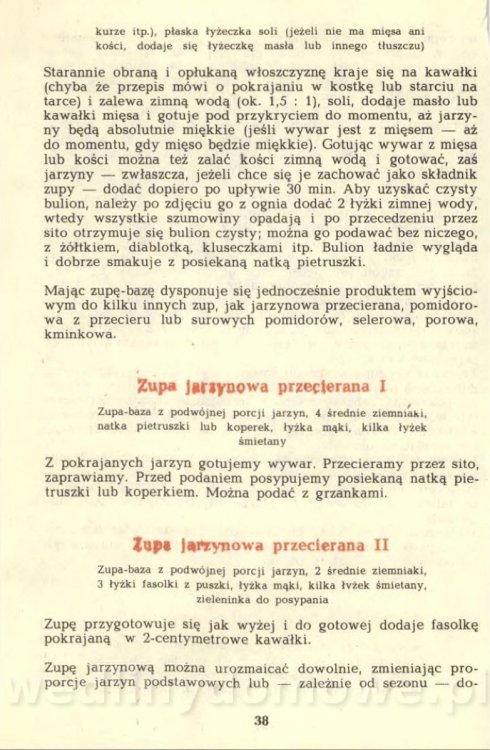 kurze itp.), płaska łyżeczka soli (jeżeli nie ma mięsa ani kości, dodaje się łyżeczkę masła lub innego tłuszczu)

Starannie obraną i opłukaną włoszczyznę kraje się na kawałki (chyba że przepis mówi o pokrajaniu w kostkę lub starciu na tarce) i zalewa zimną wodą (ok. 1,5 : 1), soli, dodaje masło lub kawałki mięsa i gotuje pod przykryciem do momentu, aż jarzyny będą absolutnie miękkie (jeśli wywar jest z mięsem — aż do momentu, gdy mięso będzie miękkie). Gotując wywar z mięsa lub kości można też zalać kości zimną wodą i gotować, zaś jarzyny — zwłaszcza, jeżeli chce się je zachować jako składnik zupy — dodać dopiero po upływie 30 min. Aby uzyskać czysty bulion, należy po zdjęciu go z ognia dodać 2 łyżki zimnej wody, wtedy wszystkie szumowiny opadają i po przecedzeniu przez sito otrzymuje się bulion czysty; można go podawać bez niczego, z żółtkiem, diablotką, kluseczkami itp. Bulion ładnie wygląda i dobrze smakuje z posiekaną natką pietruszki.

Mając zupę-bazę dysponuje się jednocześnie produktem wyjściowym do kilku innych zup, jak jarzynowa przecierana, pomidorowa z przecieru lub surowych pomidorów, selerowa, porowa, kminkowa.

Zupa jarzynowa przecierana I

Zupa-baza z podwójnej porcji jarzyn, 4 średnie ziemniaki, natka pietruszki lub koperek, łyżka mąki, kilka łyżek śmietany

Z pokrajanych jarzyn gotujemy wywar. Przecieramy przez sito, zaprawiamy. Przed podaniem posypujemy posiekaną natką pietruszki lub koperkiem. Można podać z grzankami.

Zupa jarzynowa przecierana II

Zupa-baza z podwójnej porcji jarzyn, 2 średnie ziemniaki, 3 łyżki fasolki z puszki, łyżka mąki, kilka łyżek śmietany, zieleninka do posypania

Zupę przygotowuje się jak wyżej i do gotowej dodaje fasolkę pokrajaną w 2-centymetrowe kawałki.

Zupę jarzynową można urozmaicać dowolnie, zmieniając proporcje jarzyn podstawowych lub — zależnie od sezonu — do-

38